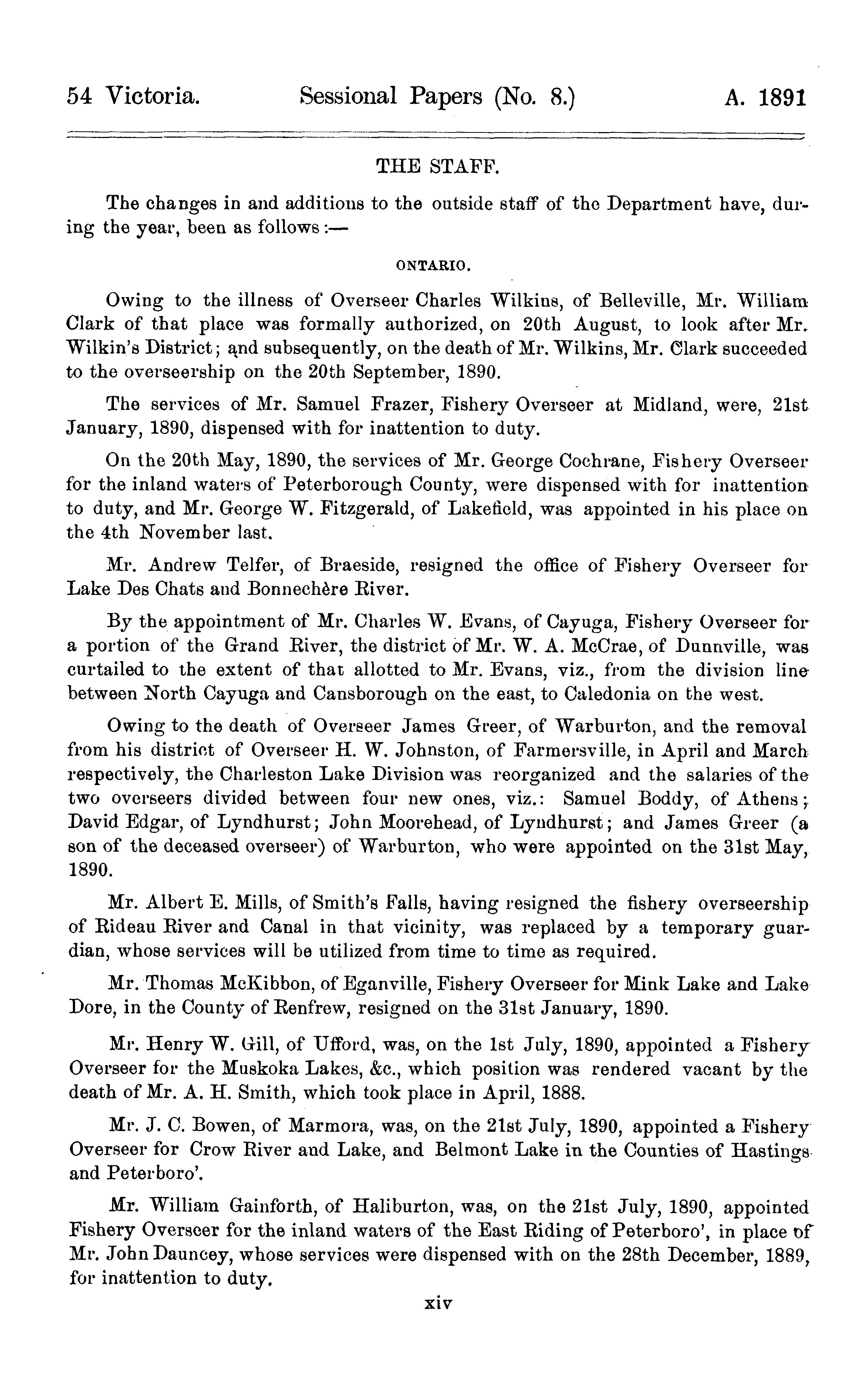 54 Victoria. Sessional Papers (No. 8.) A. 1891

THE STAFF.

The changes in and additions to the outside staff of the Department have, during the year, been as follows:—

ONTARIO.

Owing to the illness of Overseer Charles Wilkins, of Belleville, Mr. William Clark of that place was formally authorized, on 20th August, to look after Mr. Wilkin's District; and subsequently, on the death of Mr. Wilkins, Mr. Clark succeeded to the overseership on the 20th September, 1890.

The services of Mr. Samuel Frazer, Fishery Overseer at Midland, were, 21st January, 1890, dispensed with for inattention to duty.

On the 20th May, 1890, the services of Mr. George Cochrane, Fishery Overseer for the inland waters of Peterborough County, were dispensed with for inattention to duty, and Mr. George W. Fitzgerald, of Lakefield, was appointed in his place on the 4th November last.

Mr. Andrew Telfer, of Braeside, resigned the office of Fishery Overseer for Lake Des Chats and Bonnechère River.

By the appointment of Mr. Charles W. Evans, of Cayuga, Fishery Overseer for a portion of the Grand River, the district of Mr. W. A. McCrae, of Dunnville, was curtailed to the extent of that allotted to Mr. Evans, viz., from the division line between North Cayuga and Cansborough on the east, to Caledonia on the west.

Owing to the death of Overseer James Greer, of Warburton, and the removal from his district of Overseer H. W. Johnston, of Farmersville, in April and March respectively, the Charleston Lake Division was reorganized and the salaries of the two overseers divided between four new ones, viz.: Samuel Boddy, of Athens; David Edgar, of Lyndhurst; John Moorehead, of Lyndhurst; and James Greer (a son of the deceased overseer) of Warburton, who were appointed on the 31st May, 1890.

Mr. Albert E. Mills, of Smith's Falls, having resigned the fishery overseership of Rideau River and Canal in that vicinity, was replaced by a temporary guardian, whose services will be utilized from time to time as required.

Mr. Thomas McKibbon, of Eganville, Fishery Overseer for Mink Lake and Lake Dore, in the County of Renfrew, resigned on the 31st January, 1890.

Mr. Henry W. Gill, of Ufford, was, on the 1st July, 1890, appointed a Fishery Overseer for the Muskoka Lakes, &c., which position was rendered vacant by the death of Mr. A. H. Smith, which took place in April, 1888.

Mr. J. C. Bowen, of Marmora, was, on the 21st July, 1890, appointed a Fishery Overseer for Crow River and Lake, and Belmont Lake in the Counties of Hastings and Peterboro'.

Mr. William Gainforth, of Haliburton, was, on the 21st July, 1890, appointed Fishery Overseer for the inland waters of the East Riding of Peterboro', in place of Mr. John Dauncey, whose services were dispensed with on the 28th December, 1889, for inattention to duty.

xiv